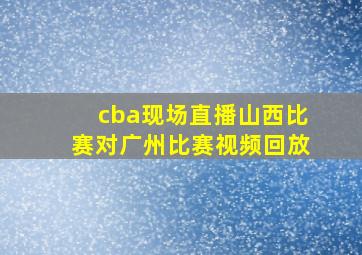 cba现场直播山西比赛对广州比赛视频回放